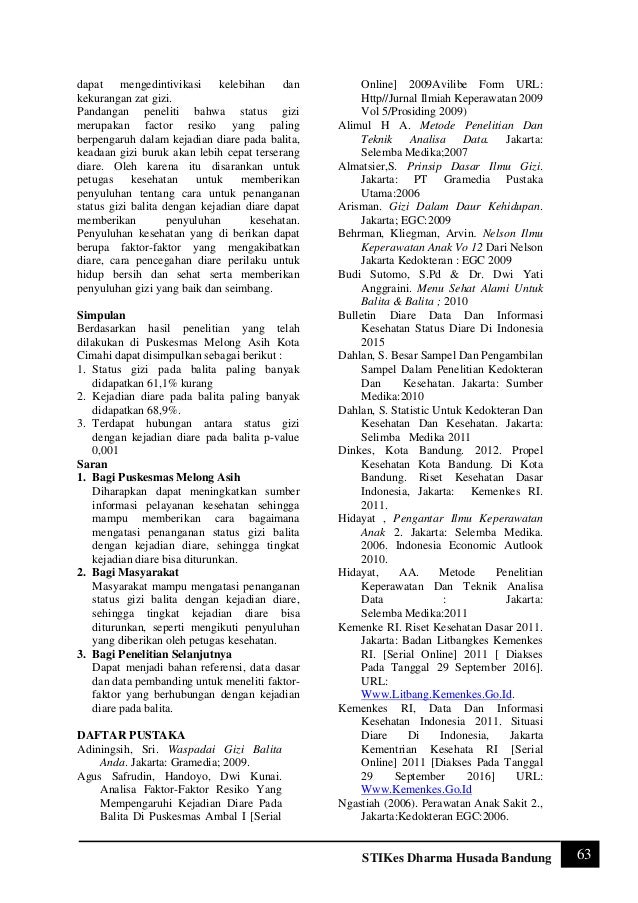 dapat mengedintivikasi kelebihan dan kekurangan zat gizi.
Pandangan peneliti bahwa status gizi merupakan factor resiko yang paling berpengaruh dalam kejadian diare pada balita, keadaan gizi buruk akan lebih cepat terserang diare. Oleh karena itu disarankan untuk petugas kesehatan untuk memberikan penyuluhan tentang cara untuk penanganan status gizi balita dengan kejadian diare dapat memberikan penyuluhan kesehatan. Penyuluhan kesehatan yang di berikan dapat berupa faktor-faktor yang mengakibatkan diare, cara pencegahan diare perilaku untuk hidup bersih dan sehat serta memberikan penyuluhan gizi yang baik dan seimbang.

Simpulan
Berdasarkan hasil penelitian yang telah dilakukan di Puskesmas Melong Asih Kota Cimahi dapat disimpulkan sebagai berikut :
1. Status gizi pada balita paling banyak didapatkan 61,1% kurang
2. Kejadian diare pada balita paling banyak didapatkan 68,9%.
3. Terdapat hubungan antara status gizi dengan kejadian diare pada balita p-value 0,001
Saran
1. Bagi Puskesmas Melong Asih
Diharapkan dapat meningkatkan sumber informasi pelayanan kesehatan sehingga mampu memberikan cara bagaimana mengatasi penanganan status gizi balita dengan kejadian diare, sehingga tingkat kejadian diare bisa diturunkan.
2. Bagi Masyarakat
Masyarakat mampu mengatasi penanganan status gizi balita dengan kejadian diare, sehingga tingkat kejadian diare bisa diturunkan, seperti mengikuti penyuluhan yang diberikan oleh petugas kesehatan.
3. Bagi Penelitian Selanjutnya
Dapat menjadi bahan referensi, data dasar dan data pembanding untuk meneliti faktor-faktor yang berhubungan dengan kejadian diare pada balita.

DAFTAR PUSTAKA
Adiningsih, Sri. Waspadai Gizi Balita Anda. Jakarta: Gramedia; 2009.
Agus Safrudin, Handoyo, Dwi Kunai. Analisa Faktor-Faktor Resiko Yang Mempengaruhi Kejadian Diare Pada Balita Di Puskesmas Ambal I [Serial Online] 2009Avilibe Form URL: Http//Jurnal Ilmiah Keperawatan 2009 Vol 5/Prosiding 2009)
Alimul H A. Metode Penelitian Dan Teknik Analisa Data. Jakarta: Selemba Medika;2007
Almatsier,S. Prinsip Dasar Ilmu Gizi. Jakarta: PT Gramedia Pustaka Utama:2006
Arisman. Gizi Dalam Daur Kehidupan. Jakarta; EGC:2009
Behrman, Kliegman, Arvin. Nelson Ilmu Keperawatan Anak Vo 12 Dari Nelson Jakarta Kedokteran : EGC 2009
Budi Sutomo, S.Pd & Dr. Dwi Yati Anggraini. Menu Sehat Alami Untuk Balita & Balita ; 2010
Bulletin Diare Data Dan Informasi Kesehatan Status Diare Di Indonesia 2015
Dahlan, S. Besar Sampel Dan Pengambilan Sampel Dalam Penelitian Kedokteran Dan Kesehatan. Jakarta: Sumber Medika:2010
Dahlan, S. Statistic Untuk Kedokteran Dan Kesehatan Dan Kesehatan. Jakarta: Selimba Medika 2011
Dinkes, Kota Bandung. 2012. Propel Kesehatan Kota Bandung. Di Kota Bandung. Riset Kesehatan Dasar Indonesia, Jakarta: Kemenkes RI. 2011.
Hidayat , Pengantar Ilmu Keperawatan Anak 2. Jakarta: Selemba Medika. 2006. Indonesia Economic Autlook 2010.
Hidayat, AA. Metode Penelitian Keperawatan Dan Teknik Analisa Data : Jakarta: Selemba Medika:2011
Kemenke RI. Riset Kesehatan Dasar 2011. Jakarta: Badan Litbangkes Kemenkes RI. [Serial Online] 2011 [ Diakses Pada Tanggal 29 September 2016]. URL: Www.Litbang.Kemenkes.Go.Id.
Kemenkes RI, Data Dan Informasi Kesehatan Indonesia 2011. Situasi Diare Di Indonesia, Jakarta Kementrian Kesehata RI [Serial Online] 2011 [Diakses Pada Tanggal 29 September 2016] URL: Www.Kemenkes.Go.Id
Ngastiah (2006). Perawatan Anak Sakit 2., Jakarta:Kedokteran EGC:2006.

STIKes Dharma Husada Bandung 63